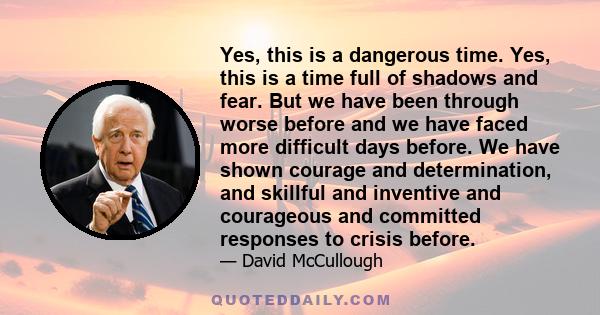 Yes, this is a dangerous time. Yes, this is a time full of shadows and fear. But we have been through worse before and we have faced more difficult days before. We have shown courage and determination, and skillful and inventive and courageous and committed responses to crisis before.

— David McCullough

QUOTEDDAILY.COM